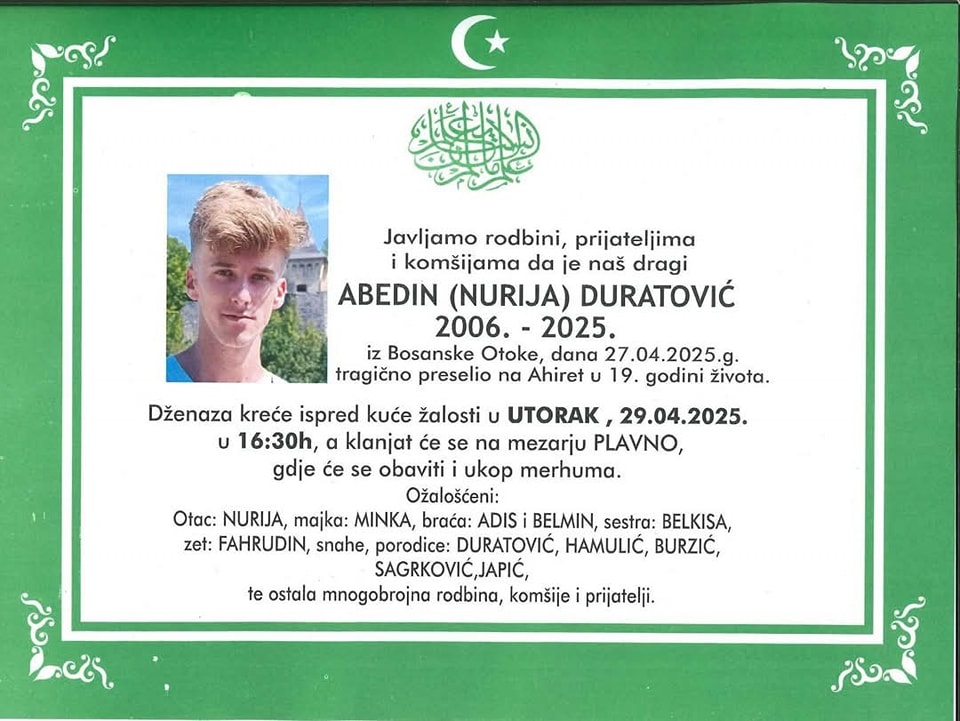 Javljamo rodbini, prijateljima
i komšijama da je naš dragi
ABEDIN (NURIJA) DURATOVIĆ
2006. - 2025.
iz Bosanske Otoke, dana 27.04.2025.g.
tragično preselio na Ahiret u 19. godini života.

Dženaza kreće ispred kuće žalosti u UTORAK , 29.04.2025.
u 16:30h, a klanjat će se na mezarju PLAVNO,
gdje će se obaviti i ukop merhuma.

Ožalošćeni:
Otac: NURIJA, majka: MINKA, braća: ADIS i BELMIN, sestra: BELKISA,
zet: FAHRUDIN, snahe, porodice: DURATOVIĆ, HAMULIĆ, BURZIĆ,
SAGRKOVIĆ,JAPIĆ,
te ostala mnogobrojna rodbina, komšije i prijatelji.